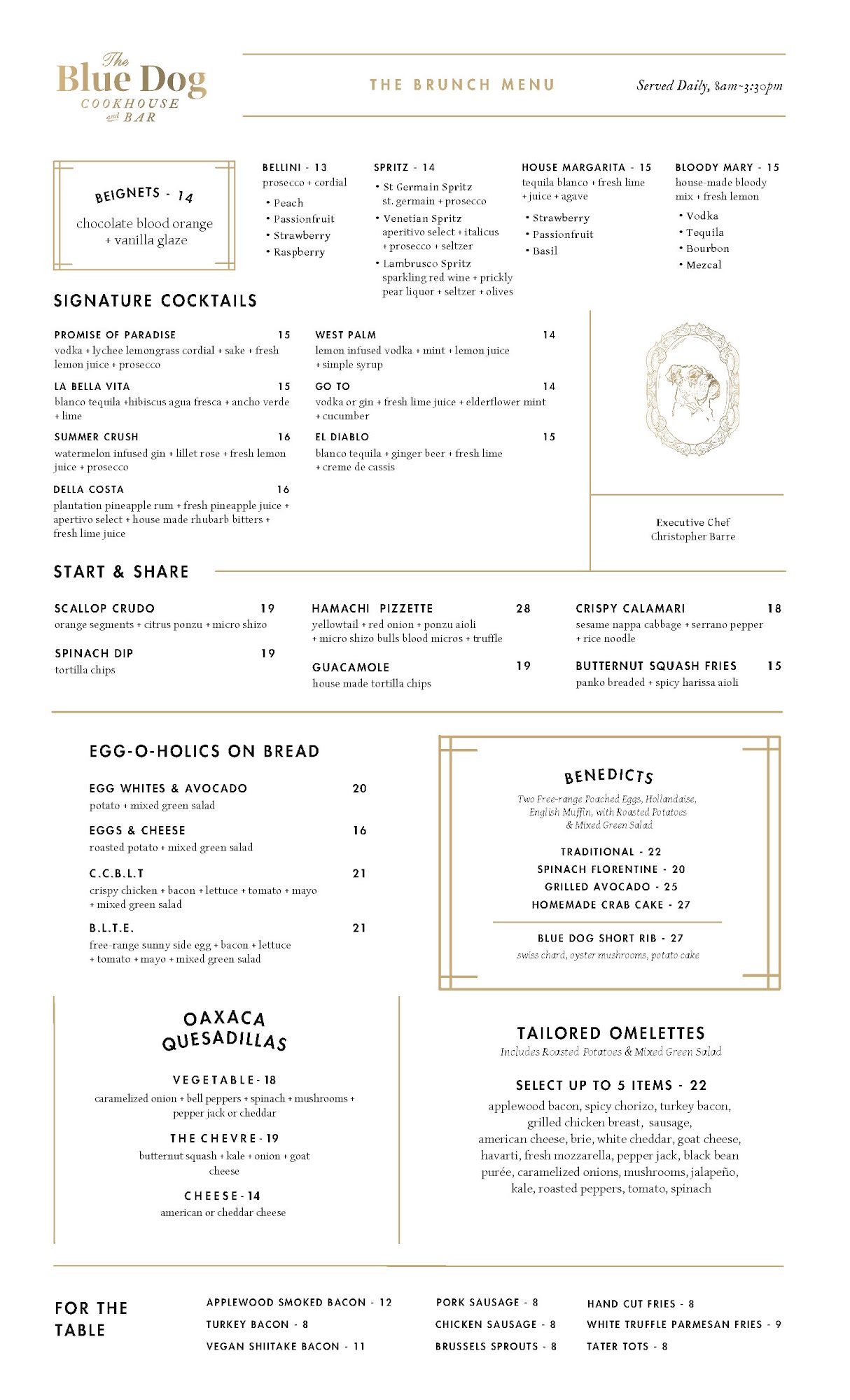 The Blue Dog COOKHOUSE and BAR

THE BRUNCH MENU

Served Daily, 8am-3:30pm

BEIGNETS - 14
chocolate blood orange + vanilla glaze

BELLINI - 13
prosecco + cordial
• Peach
• Passionfruit
• Strawberry
• Raspberry

SPRITZ - 14
• St Germain Spritz
st. germain + prosecco
• Venetian Spritz
aperitivo select + italicus + prosecco + seltzer
• Lambrusco Spritz
sparkling red wine + prickly pear liquor + seltzer + olives

HOUSE MARGARITA - 15
tequila blanco + fresh lime + juice + agave
• Strawberry
• Passionfruit
• Basil

BLOODY MARY - 15
house-made bloody mix + fresh lemon
• Vodka
• Tequila
• Bourbon
• Mezcal

SIGNATURE COCKTAILS

PROMISE OF PARADISE 15
vodka + lychee lemongrass cordial + sake + fresh lemon juice + prosecco

LA BELLA VITA 15
blanco tequila +hibiscus agua fresca + ancho verde + lime

SUMMER CRUSH 16
watermelon infused gin + lillet rose + fresh lemon juice + prosecco

DELLA COSTA 16
plantation pineapple rum + fresh pineapple juice + apertivo select + house made rhubarb bitters + fresh lime juice

WEST PALM 14
lemon infused vodka + mint + lemon juice + simple syrup

GO TO 14
vodka or gin + fresh lime juice + elderflower mint + cucumber

EL DIABLO 15
blanco tequila + ginger beer + fresh lime + creme de cassis

Executive Chef
Christopher Barre

START & SHARE

SCALLOP CRUDO 19
orange segments + citrus ponzu + micro shizo

SPINACH DIP 19
tortilla chips

HAMACHI PIZZETTE 28
yellowtail + red onion + ponzu aioli + micro shizo bulls blood micros + truffle

GUACAMOLE 19
house made tortilla chips

CRISPY CALAMARI 18
sesame nappa cabbage + serrano pepper + rice noodle

BUTTERNUT SQUASH FRIES 15
panko breaded + spicy harissa aioli

EGG-O-HOLICS ON BREAD

EGG WHITES & AVOCADO 20
potato + mixed green salad

EGGS & CHEESE 16
roasted potato + mixed green salad

C.C.B.L.T 21
crispy chicken + bacon + lettuce + tomato + mayo + mixed green salad

B.L.T.E. 21
free-range sunny side egg + bacon + lettuce + tomato + mayo + mixed green salad

BENEDICTS
Two Free-range Poached Eggs, Hollandaise, English Muffin, with Roasted Potatoes & Mixed Green Salad

TRADITIONAL - 22
SPINACH FLORENTINE - 20
GRILLED AVOCADO - 25
HOMEMADE CRAB CAKE - 27

BLUE DOG SHORT RIB - 27
swiss chard, oyster mushrooms, potato cake

OAXACA QUESADILLAS

VEGETABLE - 18
caramelized onion + bell peppers + spinach + mushrooms + pepper jack or cheddar

THE CHEVRE - 19
butternut squash + kale + onion + goat cheese

CHEESE - 14
american or cheddar cheese

TAILORED OMELETTES
Includes Roasted Potatoes & Mixed Green Salad

SELECT UP TO 5 ITEMS - 22
applewood bacon, spicy chorizo, turkey bacon, grilled chicken breast, sausage, american cheese, brie, white cheddar, goat cheese, havarti, fresh mozzarella, pepper jack, black bean purée, caramelized onions, mushrooms, jalapeño, kale, roasted peppers, tomato, spinach

FOR THE TABLE

APPLEWOOD SMOKED BACON - 12
TURKEY BACON - 8
VEGAN SHIITAKE BACON - 11

PORK SAUSAGE - 8
CHICKEN SAUSAGE - 8
BRUSSELS SPROUTS - 8

HAND CUT FRIES - 8
WHITE TRUFFLE PARMESAN FRIES - 9
TATER TOTS - 8